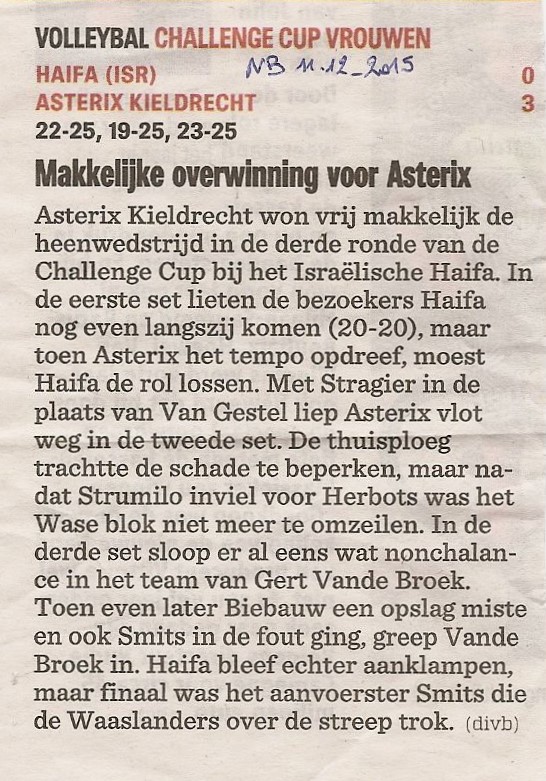 VOLLEYBAL CHALLENGE CUP VROUWEN

NB 11.12_2015

HAIFA (ISR) 0
ASTERIX KIELDRECHT 3
22-25, 19-25, 23-25

Makkelijke overwinning voor Asterix

Asterix Kieldrecht won vrij makkelijk de heenwedstrijd in de derde ronde van de Challenge Cup bij het Israëlische Haifa. In de eerste set lieten de bezoekers Haifa nog even langszij komen (20-20), maar toen Asterix het tempo opdreef, moest Haifa de rol lossen. Met Stragier in de plaats van Van Gestel liep Asterix vlot weg in de tweede set. De thuisploeg trachtte de schade te beperken, maar nadat Strumilo inviel voor Herbots was het Wase blok niet meer te omzeilen. In de derde set sloop er al eens wat nonchalance in het team van Gert Vande Broek. Toen even later Biebauw een opslag miste en ook Smits in de fout ging, greep Vande Broek in. Haifa bleef echter aanklampen, maar finaal was het aanvoerster Smits die de Waaslanders over de streep trok. (divb)